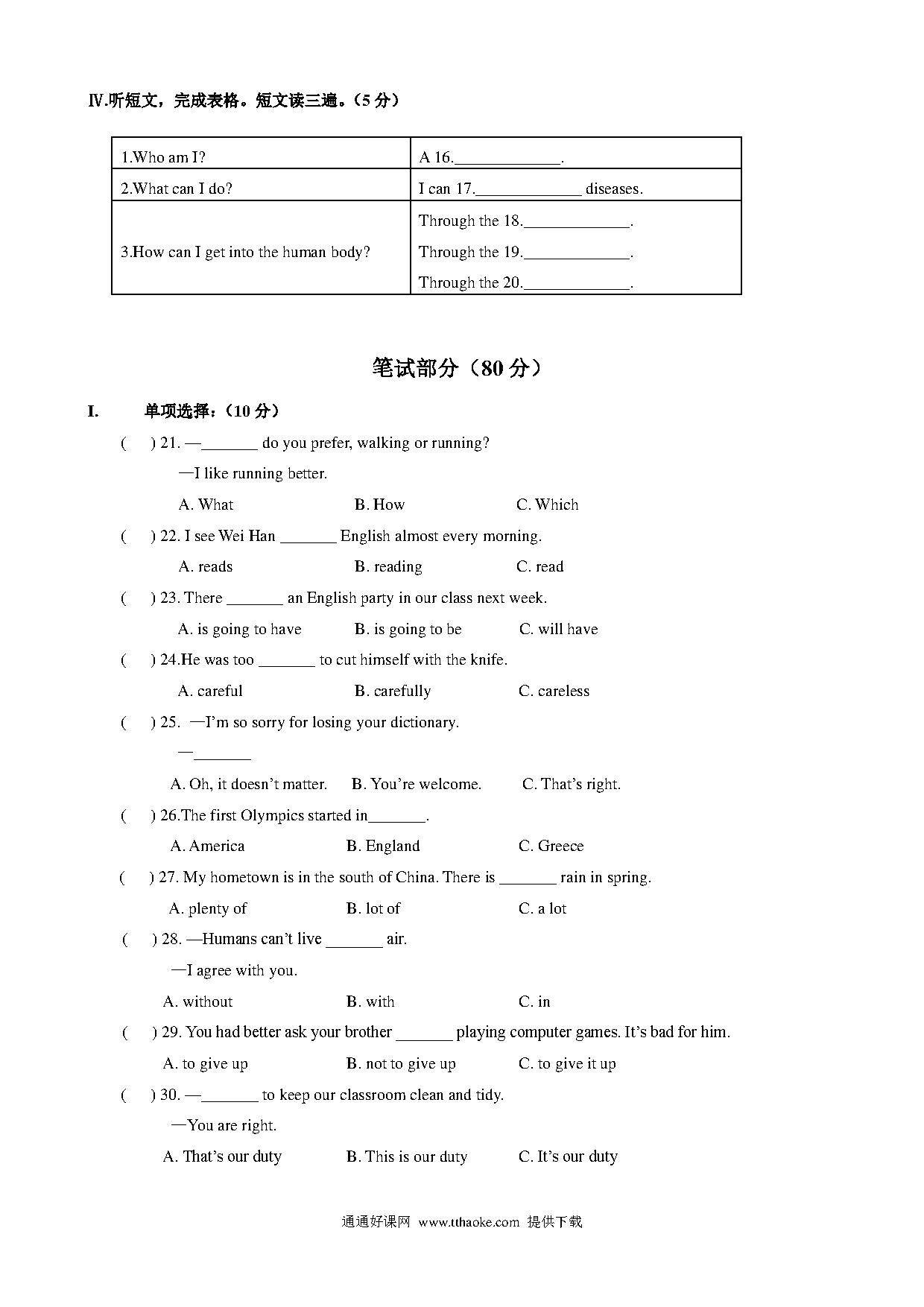 Ⅳ.听短文，完成表格。短文读三遍。（5 分）

| 1.Who am I? | A 16.\_\_\_\_\_\_\_\_\_\_\_\_\_. |
|---|---|
| 2.What can I do? | I can 17.\_\_\_\_\_\_\_\_\_\_\_\_\_ diseases. |
| 3.How can I get into the human body? | Through the 18.\_\_\_\_\_\_\_\_\_\_\_\_\_. Through the 19.\_\_\_\_\_\_\_\_\_\_\_\_\_. Through the 20.\_\_\_\_\_\_\_\_\_\_\_\_\_. |

笔试部分（80 分）

I. 单项选择：（10 分）

( ) 21. —\_\_\_\_\_\_\_ do you prefer, walking or running?
—I like running better.
A. What B. How C. Which

( ) 22. I see Wei Han \_\_\_\_\_\_\_ English almost every morning.
A. reads B. reading C. read

( ) 23. There \_\_\_\_\_\_\_ an English party in our class next week.
A. is going to have B. is going to be C. will have

( ) 24.He was too \_\_\_\_\_\_\_ to cut himself with the knife.
A. careful B. carefully C. careless

( ) 25. —I'm so sorry for losing your dictionary.
—\_\_\_\_\_\_\_
A. Oh, it doesn't matter. B. You're welcome. C. That's right.

( ) 26.The first Olympics started in\_\_\_\_\_\_\_.
A. America B. England C. Greece

( ) 27. My hometown is in the south of China. There is \_\_\_\_\_\_\_ rain in spring.
A. plenty of B. lot of C. a lot

( ) 28. —Humans can't live \_\_\_\_\_\_\_ air.
—I agree with you.
A. without B. with C. in

( ) 29. You had better ask your brother \_\_\_\_\_\_\_ playing computer games. It's bad for him.
A. to give up B. not to give up C. to give it up

( ) 30. —\_\_\_\_\_\_\_ to keep our classroom clean and tidy.
—You are right.
A. That's our duty B. This is our duty C. It's our duty

通通好课网 www.tthaoke.com 提供下载